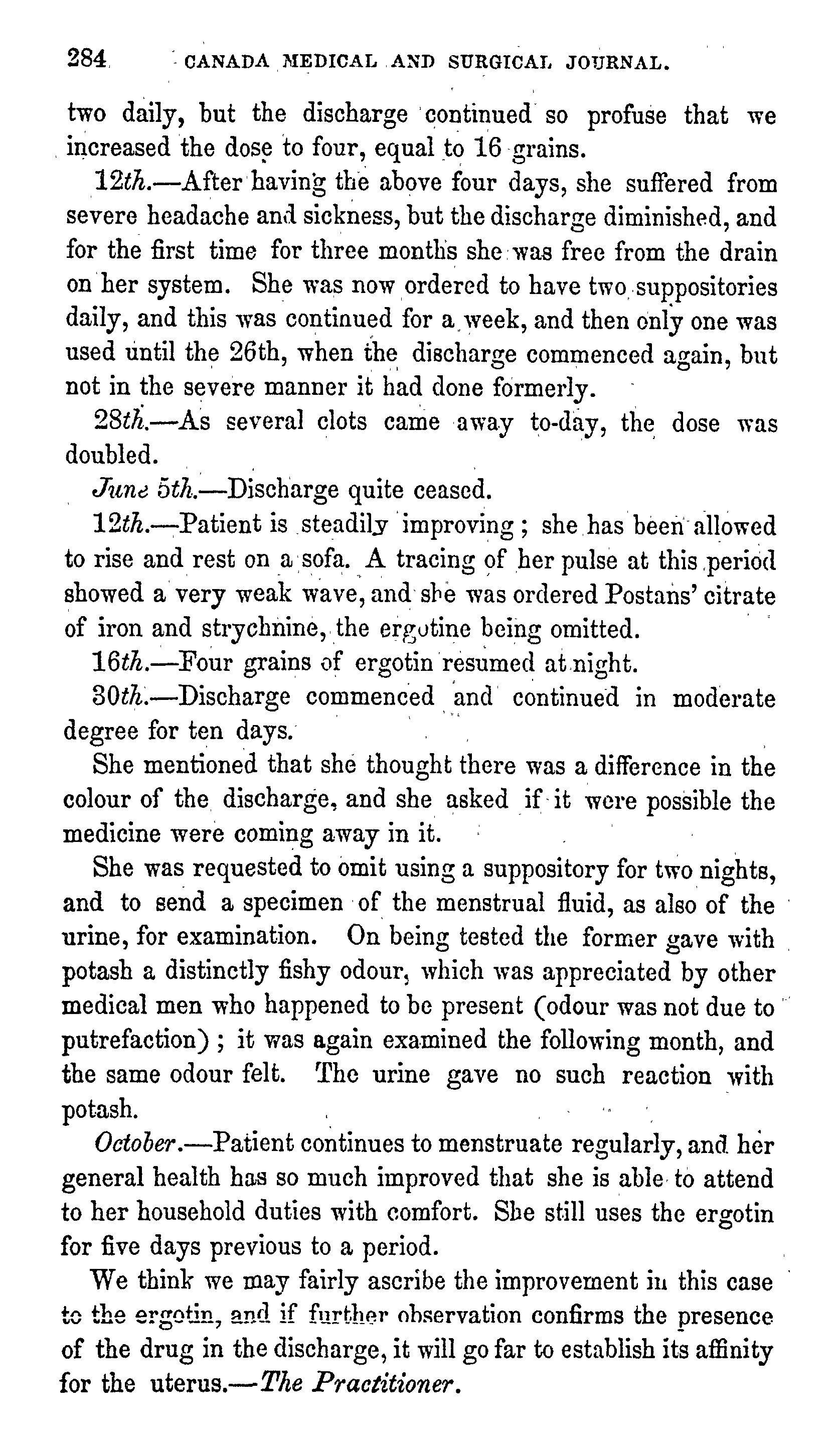 284 CANADA MEDICAL AND SURGICAL JOURNAL.

two daily, but the discharge continued so profuse that we increased the dose to four, equal to 16 grains.

12th.—After having the above four days, she suffered from severe headache and sickness, but the discharge diminished, and for the first time for three months she was free from the drain on her system. She was now ordered to have two suppositories daily, and this was continued for a week, and then only one was used until the 26th, when the discharge commenced again, but not in the severe manner it had done formerly.

28th.—As several clots came away to-day, the dose was doubled.

June 5th.—Discharge quite ceased.

12th.—Patient is steadily improving; she has been allowed to rise and rest on a sofa. A tracing of her pulse at this period showed a very weak wave, and she was ordered Postans' citrate of iron and strychnine, the ergotine being omitted.

16th.—Four grains of ergotin resumed at night.

30th.—Discharge commenced and continued in moderate degree for ten days.

She mentioned that she thought there was a difference in the colour of the discharge, and she asked if it were possible the medicine were coming away in it.

She was requested to omit using a suppository for two nights, and to send a specimen of the menstrual fluid, as also of the urine, for examination. On being tested the former gave with potash a distinctly fishy odour, which was appreciated by other medical men who happened to be present (odour was not due to putrefaction); it was again examined the following month, and the same odour felt. The urine gave no such reaction with potash.

October.—Patient continues to menstruate regularly, and her general health has so much improved that she is able to attend to her household duties with comfort. She still uses the ergotin for five days previous to a period.

We think we may fairly ascribe the improvement in this case to the ergotin, and if further observation confirms the presence of the drug in the discharge, it will go far to establish its affinity for the uterus.—The Practitioner.